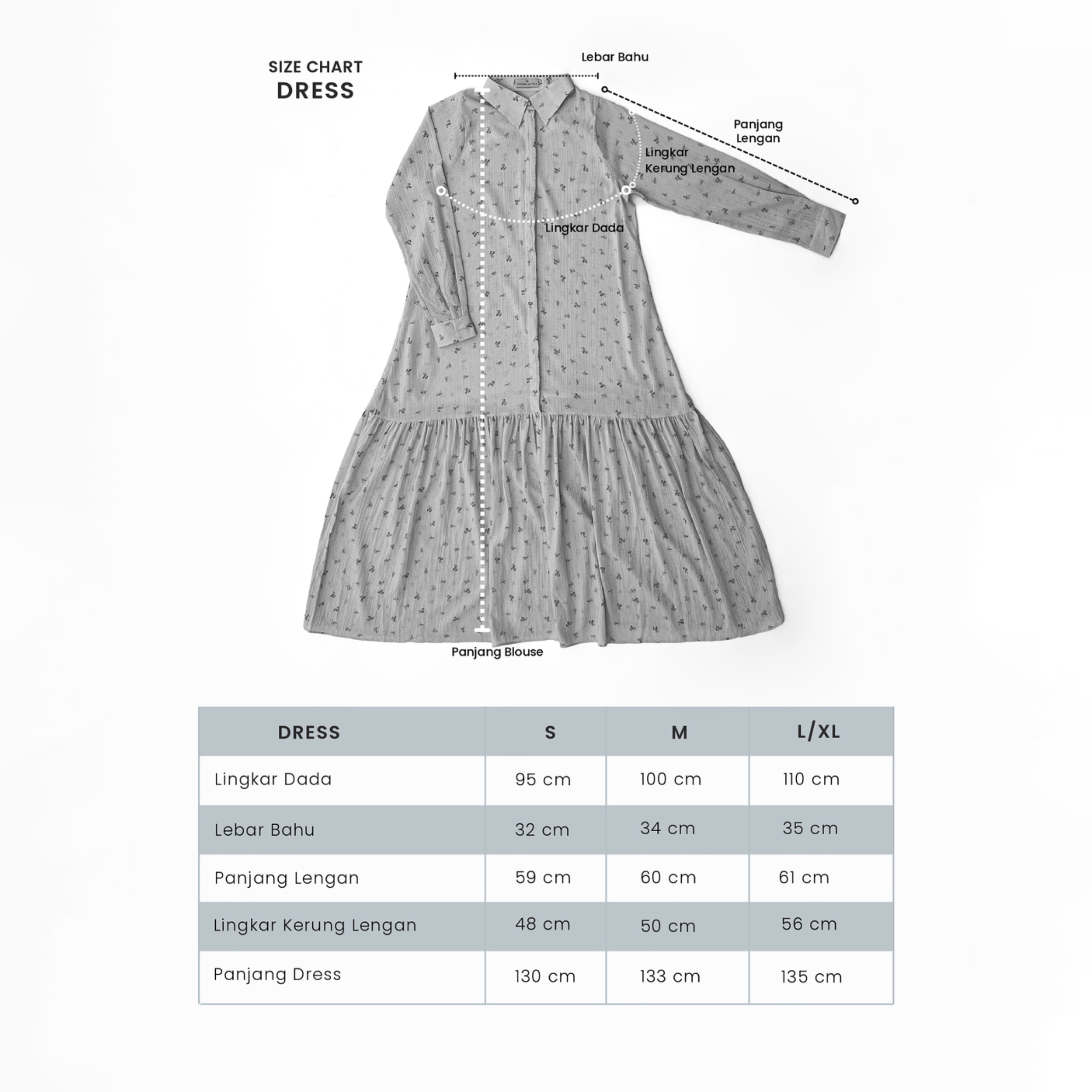 SIZE CHART
DRESS

Lebar Bahu

Panjang Lengan

Lingkar Kerung Lengan

Lingkar Dada

Panjang Blouse

| DRESS | S | M | L/XL |
|---|---|---|---|
| Lingkar Dada | 95 cm | 100 cm | 110 cm |
| Lebar Bahu | 32 cm | 34 cm | 35 cm |
| Panjang Lengan | 59 cm | 60 cm | 61 cm |
| Lingkar Kerung Lengan | 48 cm | 50 cm | 56 cm |
| Panjang Dress | 130 cm | 133 cm | 135 cm |